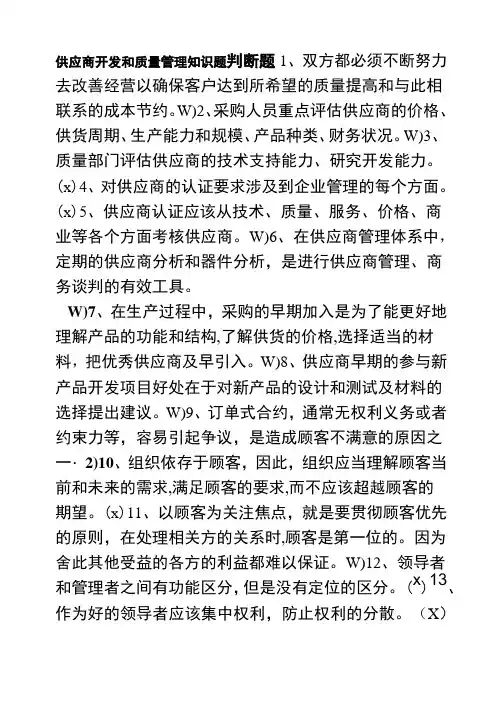 供应商开发和质量管理知识题判断题 1、双方都必须不断努力去改善经营以确保客户达到所希望的质量提高和与此相联系的成本节约。W)2、采购人员重点评估供应商的价格、供货周期、生产能力和规模、产品种类、财务状况。W)3、质量部门评估供应商的技术支持能力、研究开发能力。(x) 4、对供应商的认证要求涉及到企业管理的每个方面。(x) 5、供应商认证应该从技术、质量、服务、价格、商业等各个方面考核供应商。W)6、在供应商管理体系中，定期的供应商分析和器件分析，是进行供应商管理、商务谈判的有效工具。

W)7、在生产过程中，采购的早期加入是为了能更好地理解产品的功能和结构,了解供货的价格,选择适当的材料，把优秀供应商及早引入。W)8、供应商早期的参与新产品开发项目好处在于对新产品的设计和测试及材料的选择提出建议。W)9、订单式合约，通常无权利义务或者约束力等，容易引起争议，是造成顾客不满意的原因之一· 2)10、组织依存于顾客，因此，组织应当理解顾客当前和未来的需求,满足顾客的要求,而不应该超越顾客的期望。(x) 11、以顾客为关注焦点，就是要贯彻顾客优先的原则，在处理相关方的关系时,顾客是第一位的。因为舍此其他受益的各方的利益都难以保证。W)12、领导者和管理者之间有功能区分，但是没有定位的区分。(x) 13、作为好的领导者应该集中权利，防止权利的分散。（X）